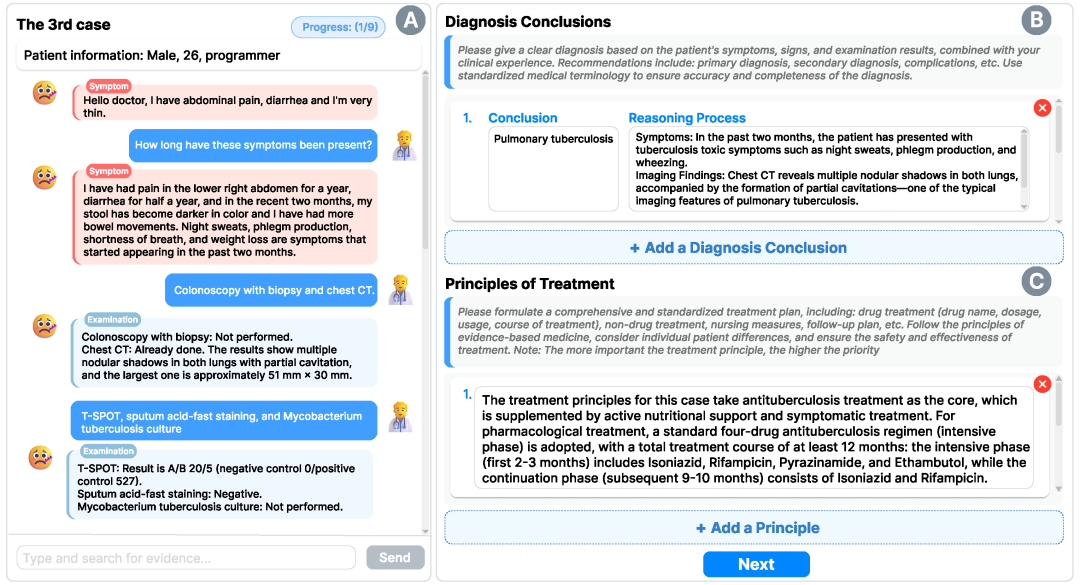 The 3rd case

Progress: (1/9)

A

Patient information: Male, 26, programmer

Symptom
Hello doctor, I have abdominal pain, diarrhea and I'm very thin.

How long have these symptoms been present?

Symptom
I have had pain in the lower right abdomen for a year, diarrhea for half a year, and in the recent two months, my stool has become darker in color and I have had more bowel movements. Night sweats, phlegm production, shortness of breath, and weight loss are symptoms that started appearing in the past two months.

Colonoscopy with biopsy and chest CT.

Examination
Colonoscopy with biopsy: Not performed.
Chest CT: Already done. The results show multiple nodular shadows in both lungs with partial cavitation, and the largest one is approximately 51 mm × 30 mm.

T-SPOT, sputum acid-fast staining, and Mycobacterium tuberculosis culture

Examination
T-SPOT: Result is A/B 20/5 (negative control 0/positive control 527).
Sputum acid-fast staining: Negative.
Mycobacterium tuberculosis culture: Not performed.

Type and search for evidence...

Send

Diagnosis Conclusions

B

Please give a clear diagnosis based on the patient's symptoms, signs, and examination results, combined with your clinical experience. Recommendations include: primary diagnosis, secondary diagnosis, complications, etc. Use standardized medical terminology to ensure accuracy and completeness of the diagnosis.

1. Conclusion

Pulmonary tuberculosis

Reasoning Process

Symptoms: In the past two months, the patient has presented with tuberculosis toxic symptoms such as night sweats, phlegm production, and wheezing.
Imaging Findings: Chest CT reveals multiple nodular shadows in both lungs, accompanied by the formation of partial cavitations—one of the typical imaging features of pulmonary tuberculosis.

+ Add a Diagnosis Conclusion

Principles of Treatment

C

Please formulate a comprehensive and standardized treatment plan, including: drug treatment (drug name, dosage, usage, course of treatment), non-drug treatment, nursing measures, follow-up plan, etc. Follow the principles of evidence-based medicine, consider individual patient differences, and ensure the safety and effectiveness of treatment. Note: The more important the treatment principle, the higher the priority

1. The treatment principles for this case take antituberculosis treatment as the core, which is supplemented by active nutritional support and symptomatic treatment. For pharmacological treatment, a standard four-drug antituberculosis regimen (intensive phase) is adopted, with a total treatment course of at least 12 months: the intensive phase (first 2-3 months) includes Isoniazid, Rifampicin, Pyrazinamide, and Ethambutol, while the continuation phase (subsequent 9-10 months) consists of Isoniazid and Rifampicin.

+ Add a Principle

Next